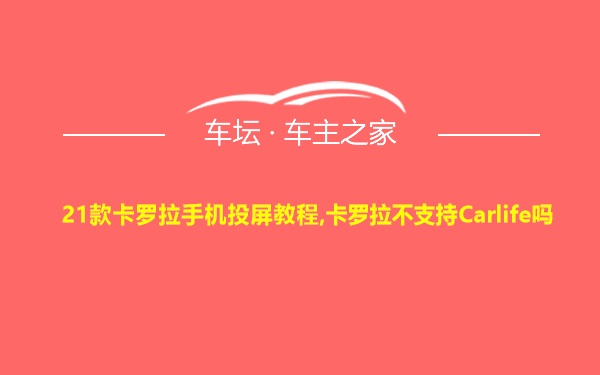 车坛 · 车主之家

21款卡罗拉手机投屏教程,卡罗拉不支持Carlife吗